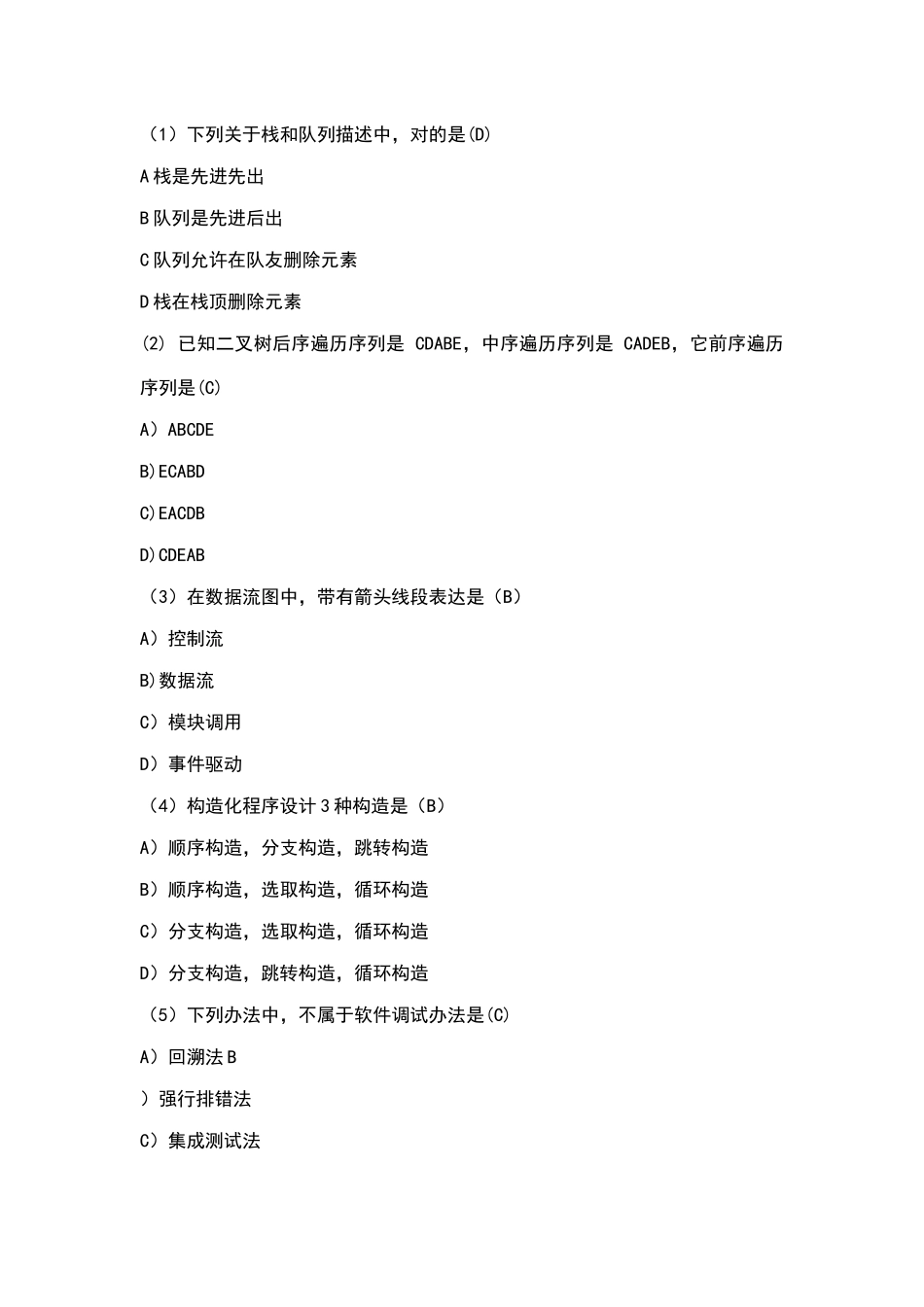 （1）下列关于栈和队列描述中，对的是(D)

A 栈是先进先出

B 队列是先进后出

C 队列允许在队友删除元素

D 栈在栈顶删除元素

(2) 已知二叉树后序遍历序列是 CDABE，中序遍历序列是 CADEB，它前序遍历序列是(C)

A）ABCDE

B)ECABD

C)EACDB

D)CDEAB

（3）在数据流图中，带有箭头线段表达是（B）

A）控制流

B)数据流

C）模块调用

D）事件驱动

（4）构造化程序设计 3 种构造是（B）

A）顺序构造，分支构造，跳转构造

B）顺序构造，选取构造，循环构造

C）分支构造，选取构造，循环构造

D）分支构造，跳转构造，循环构造

（5）下列办法中，不属于软件调试办法是(C)

A）回溯法 B

）强行排错法

C）集成测试法